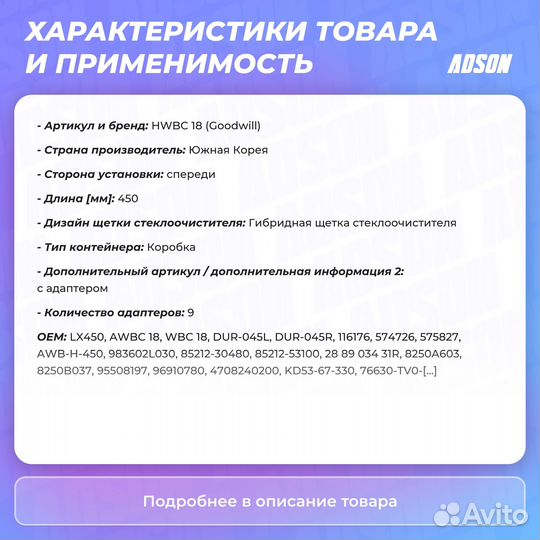 ХАРАКТЕРИСТИКИ ТОВАРА И ПРИМЕНИМОСТЬ

ADSON

- Артикул и бренд: HWBC 18 (Goodwill)

- Страна производитель: Южная Корея

- Сторона установки: спереди

- Длина [мм]: 450

- Дизайн щетки стеклоочистителя: Гибридная щетка стеклоочистителя

- Тип контейнера: Коробка

- Дополнительный артикул / дополнительная информация 2: с адаптером

- Количество адаптеров: 9

OEM: LX450, AWBC 18, WBC 18, DUR-045L, DUR-045R, 116176, 574726, 575827, AWB-H-450, 983602L030, 85212-30480, 85212-53100, 28 89 034 31R, 8250A603, 8250B037, 95508197, 96910780, 4708240200, KD53-67-330, 76630-TV0-[...]

Подробнее в описание товара

Avito